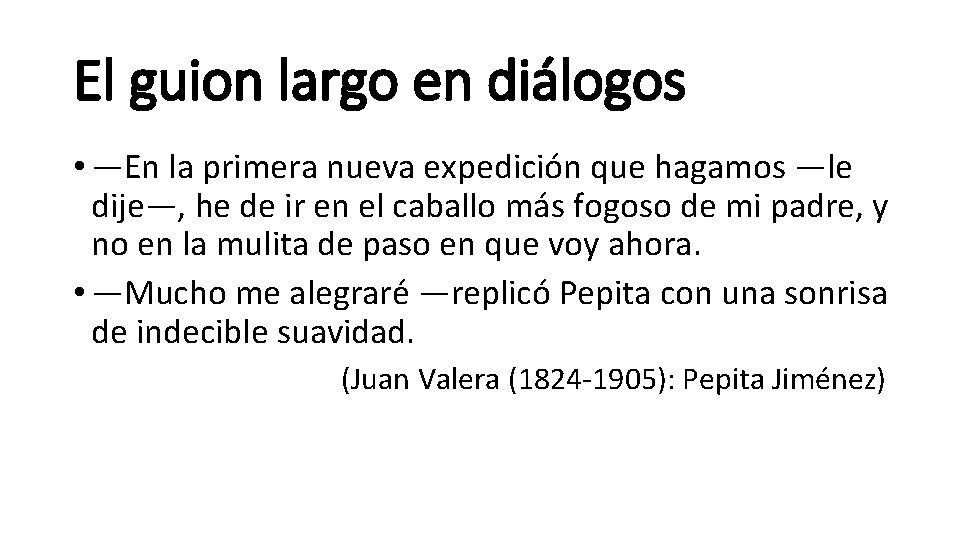 El guion largo en diálogos

• —En la primera nueva expedición que hagamos —le dije—, he de ir en el caballo más fogoso de mi padre, y no en la mulita de paso en que voy ahora.

• —Mucho me alegraré —replicó Pepita con una sonrisa de indecible suavidad.

(Juan Valera (1824-1905): Pepita Jiménez)